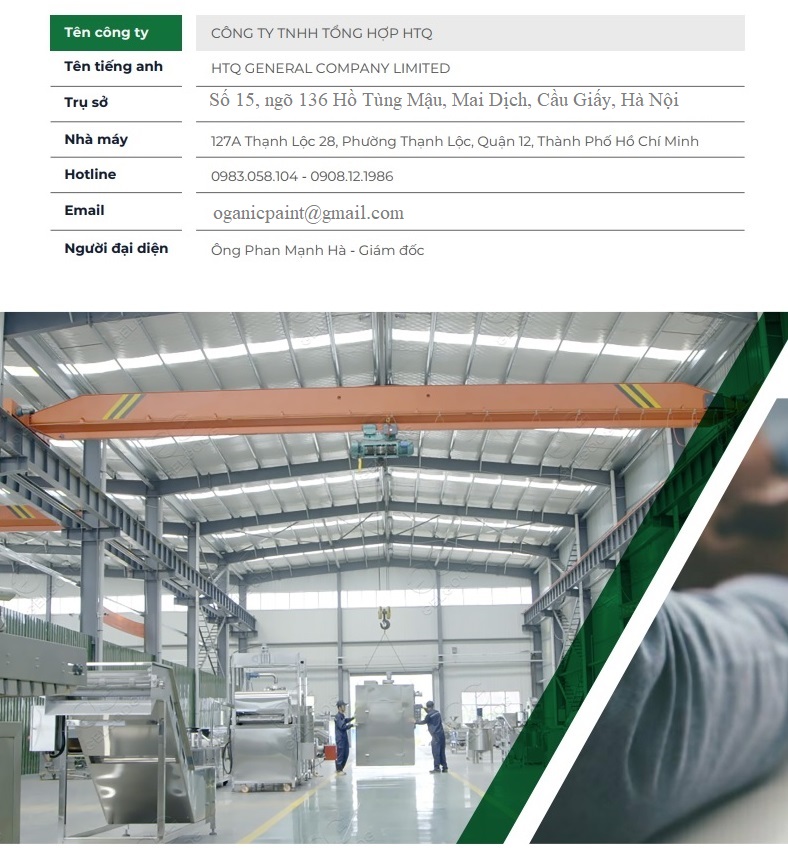 Tên công ty
CÔNG TY TNHH TỔNG HỢP HTQ

Tên tiếng anh
HTQ GENERAL COMPANY LIMITED

Trụ sở
Số 15, ngõ 136 Hồ Tùng Mậu, Mai Dịch, Cầu Giấy, Hà Nội

Nhà máy
127A Thạnh Lộc 28, Phường Thạnh Lộc, Quận 12, Thành Phố Hồ Chí Minh

Hotline
0983.058.104 - 0908.12.1986

Email
oganicpaint@gmail.com

Người đại diện
Ông Phan Mạnh Hà - Giám đốc